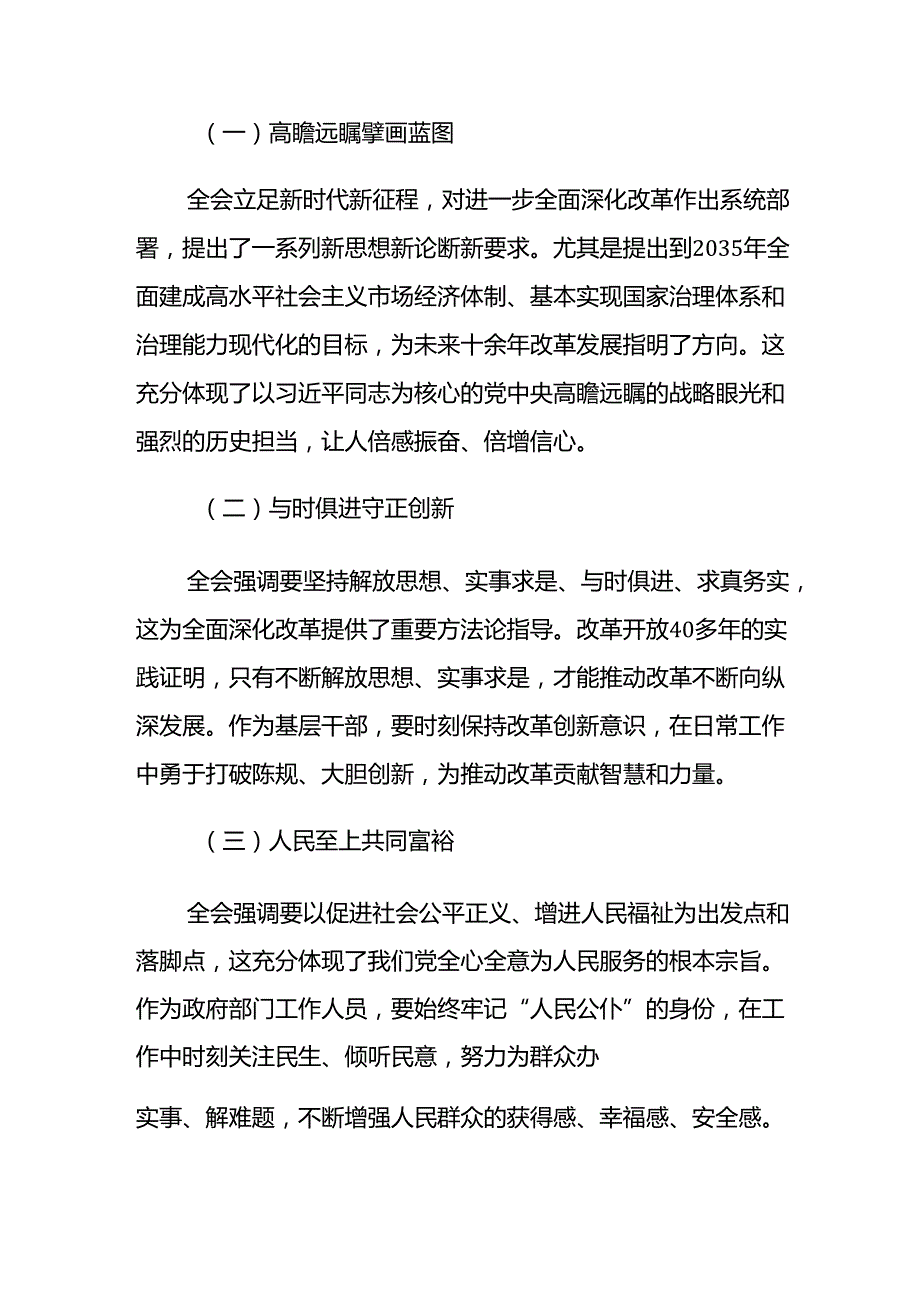 （一）高瞻远瞩擘画蓝图

全会立足新时代新征程，对进一步全面深化改革作出系统部署，提出了一系列新思想新论断新要求。尤其是提出到2035年全面建成高水平社会主义市场经济体制、基本实现国家治理体系和治理能力现代化的目标，为未来十余年改革发展指明了方向。这充分体现了以习近平同志为核心的党中央高瞻远瞩的战略眼光和强烈的历史担当，让人倍感振奋、倍增信心。

（二）与时俱进守正创新

全会强调要坚持解放思想、实事求是、与时俱进、求真务实，这为全面深化改革提供了重要方法论指导。改革开放40多年的实践证明，只有不断解放思想、实事求是，才能推动改革不断向纵深发展。作为基层干部，要时刻保持改革创新意识，在日常工作中勇于打破陈规、大胆创新，为推动改革贡献智慧和力量。

（三）人民至上共同富裕

全会强调要以促进社会公平正义、增进人民福祉为出发点和落脚点，这充分体现了我们党全心全意为人民服务的根本宗旨。作为政府部门工作人员，要始终牢记“人民公仆”的身份，在工作中时刻关注民生、倾听民意，努力为群众办

实事、解难题，不断增强人民群众的获得感、幸福感、安全感。